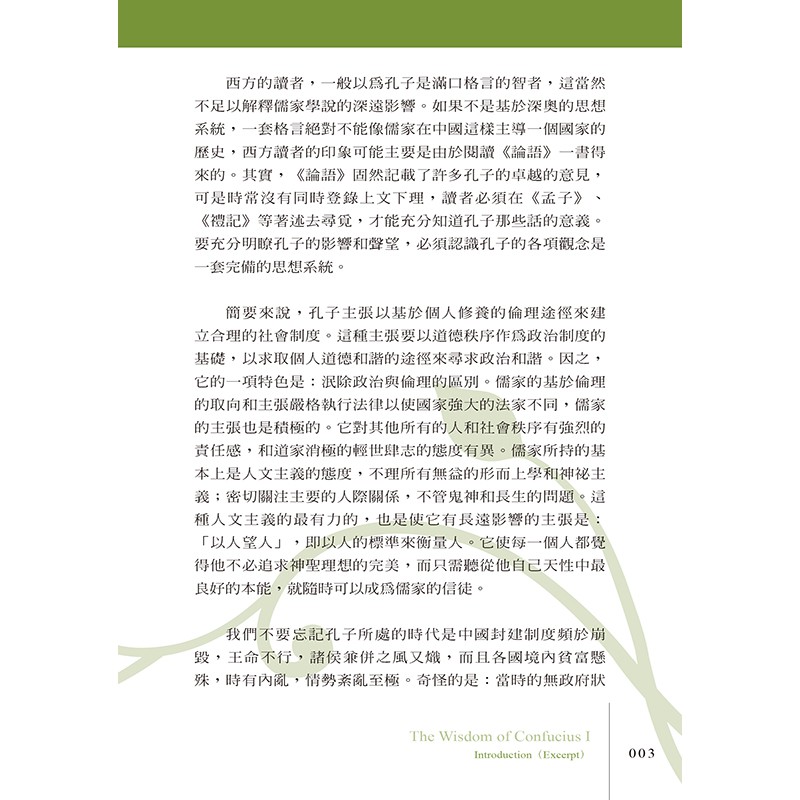 西方的讀者，一般以爲孔子是滿口格言的智者，這當然不足以解釋儒家學說的深遠影響。如果不是基於深奧的思想系統，一套格言絕對不能像儒家在中國這樣主導一個國家的歷史，西方讀者的印象可能主要是由於閱讀《論語》一書得來的。其實，《論語》固然記載了許多孔子的卓越的意見，可是時常沒有同時登錄上文下理，讀者必須在《孟子》、《禮記》等著述去尋覓，才能充分知道孔子那些話的意義。要充分明瞭孔子的影響和聲望，必須認識孔子的各項觀念是一套完備的思想系統。

簡要來說，孔子主張以基於個人修養的倫理途徑來建立合理的社會制度。這種主張要以道德秩序作爲政治制度的基礎，以求取個人道德和諧的途徑來尋求政治和諧。因之，它的一項特色是：泯除政治與倫理的區別。儒家的基於倫理的取向和主張嚴格執行法律以使國家強大的法家不同，儒家的主張也是積極的。它對其他所有的人和社會秩序有強烈的責任感，和道家消極的輕世肆志的態度有異。儒家所持的基本上是人文主義的態度，不理所有無益的形而上學和神祕主義；密切關注主要的人際關係，不管鬼神和長生的問題。這種人文主義的最有力的，也是使它有長遠影響的主張是：「以人望人」，即以人的標準來衡量人。它使每一個人都覺得他不必追求神聖理想的完美，而只需聽從他自己天性中最良好的本能，就隨時可以成爲儒家的信徒。

我們不要忘記孔子所處的時代是中國封建制度頻於崩毀，王命不行，諸侯兼併之風又熾，而且各國境內貧富懸殊，時有內亂，情勢紊亂至極。奇怪的是：當時的無政府狀

The Wisdom of Confucius I
Introduction（Excerpt）
003